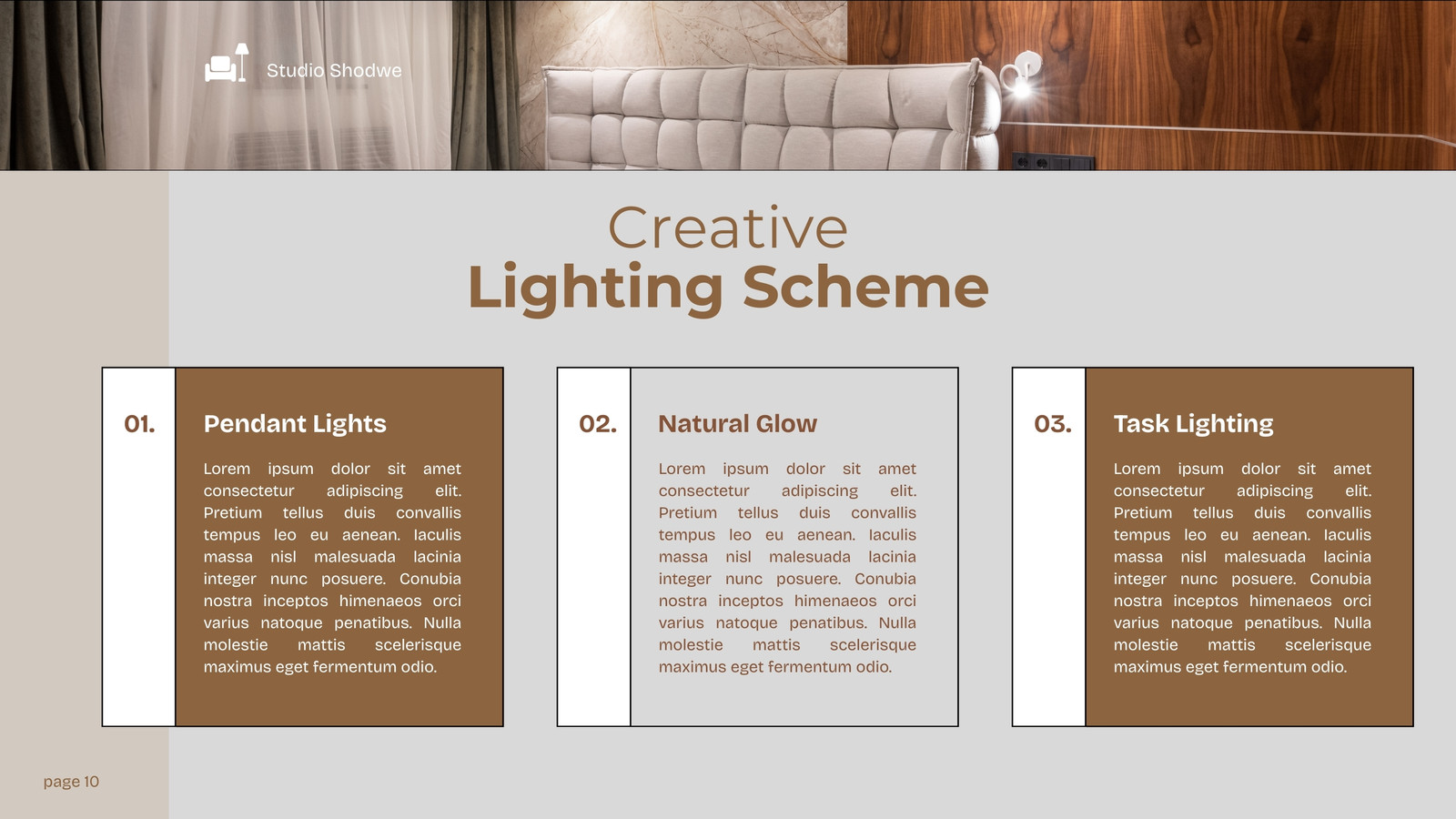 Studio Shodwe

Creative
Lighting Scheme

01.

Pendant Lights

Lorem ipsum dolor sit amet consectetur adipiscing elit. Pretium tellus duis convallis tempus leo eu aenean. Iaculis massa nisl malesuada lacinia integer nunc posuere. Conubia nostra inceptos himenaeos orci varius natoque penatibus. Nulla molestie mattis scelerisque maximus eget fermentum odio.

02.

Natural Glow

Lorem ipsum dolor sit amet consectetur adipiscing elit. Pretium tellus duis convallis tempus leo eu aenean. Iaculis massa nisl malesuada lacinia integer nunc posuere. Conubia nostra inceptos himenaeos orci varius natoque penatibus. Nulla molestie mattis scelerisque maximus eget fermentum odio.

03.

Task Lighting

Lorem ipsum dolor sit amet consectetur adipiscing elit. Pretium tellus duis convallis tempus leo eu aenean. Iaculis massa nisl malesuada lacinia integer nunc posuere. Conubia nostra inceptos himenaeos orci varius natoque penatibus. Nulla molestie mattis scelerisque maximus eget fermentum odio.

page 10